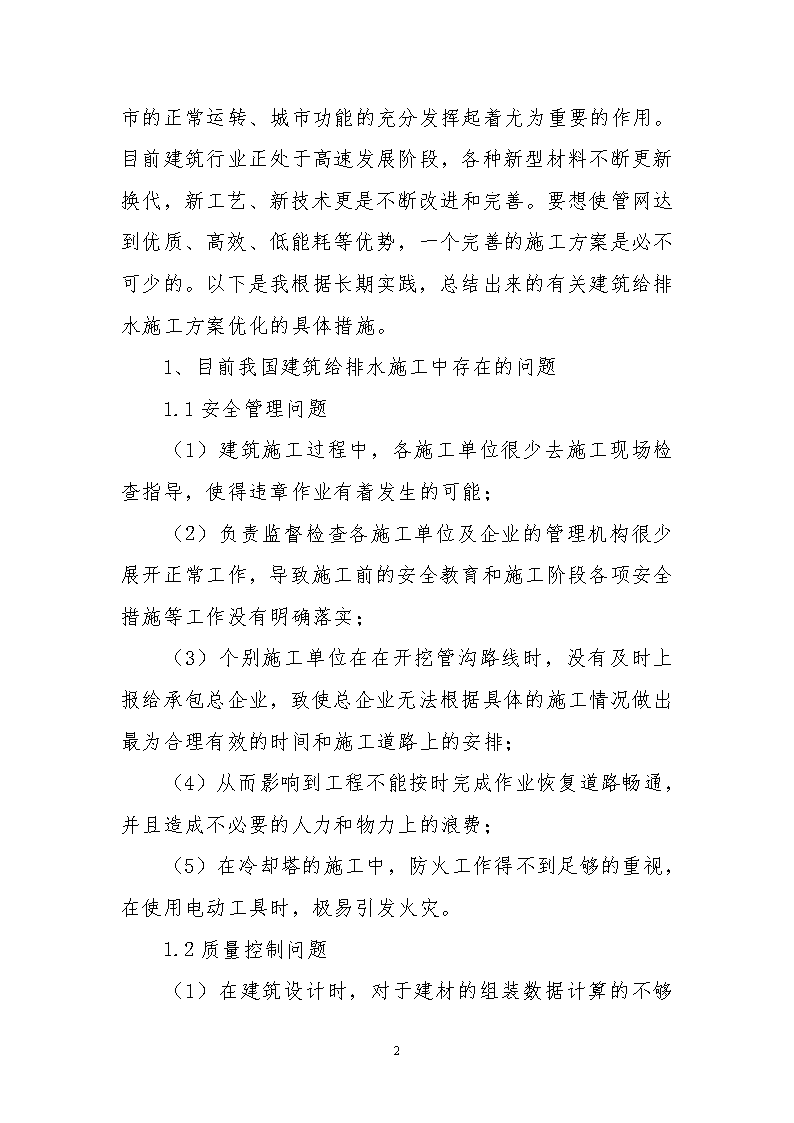 市的正常运转、城市功能的充分发挥起着尤为重要的作用。目前建筑行业正处于高速发展阶段，各种新型材料不断更新换代，新工艺、新技术更是不断改进和完善。要想使管网达到优质、高效、低能耗等优势，一个完善的施工方案是必不可少的。以下是我根据长期实践，总结出来的有关建筑给排水施工方案优化的具体措施。

1、目前我国建筑给排水施工中存在的问题

1.1 安全管理问题

（1）建筑施工过程中，各施工单位很少去施工现场检查指导，使得违章作业有着发生的可能；

（2）负责监督检查各施工单位及企业的管理机构很少展开正常工作，导致施工前的安全教育和施工阶段各项安全措施等工作没有明确落实；

（3）个别施工单位在在开挖管沟路线时，没有及时上报给承包总企业，致使总企业无法根据具体的施工情况做出最为合理有效的时间和施工道路上的安排；

（4）从而影响到工程不能按时完成作业恢复道路畅通，并且造成不必要的人力和物力上的浪费；

（5）在冷却塔的施工中，防火工作得不到足够的重视，在使用电动工具时，极易引发火灾。

1.2 质量控制问题

（1）在建筑设计时，对于建材的组装数据计算的不够

2